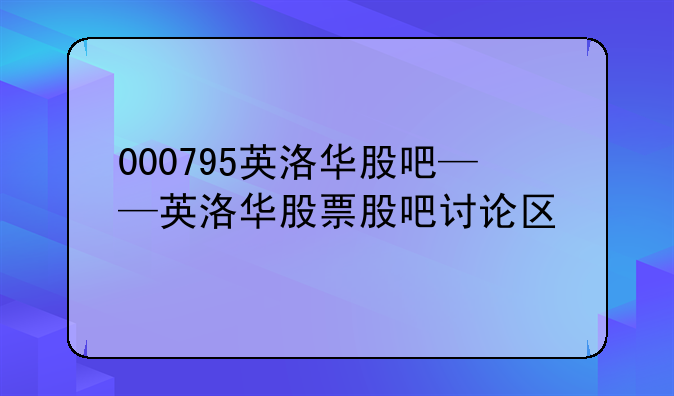 000795英洛华股吧——英洛华股票股吧讨论区